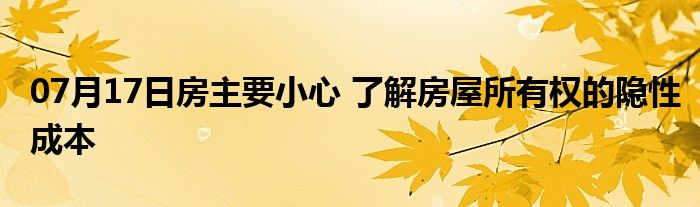 07月17日房主要小心 了解房屋所有权的隐性成本